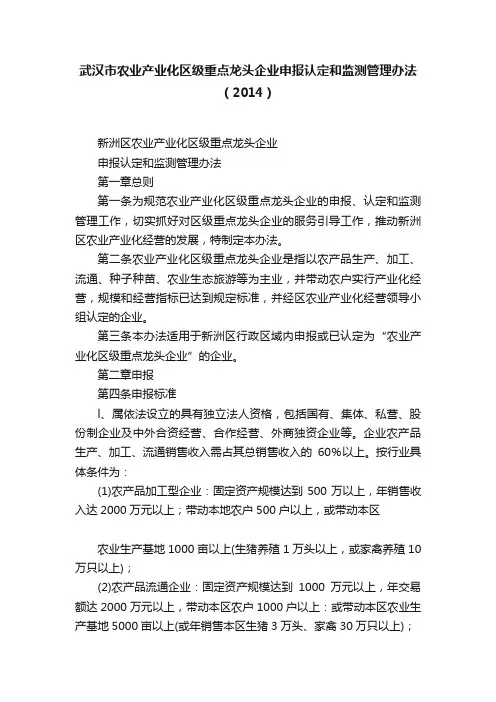 武汉市农业产业化区级重点龙头企业申报认定和监测管理办法（2014）

新洲区农业产业化区级重点龙头企业

申报认定和监测管理办法

第一章总则

第一条为规范农业产业化区级重点龙头企业的申报、认定和监测管理工作，切实抓好对区级重点龙头企业的服务引导工作，推动新洲区农业产业化经营的发展，特制定本办法。

第二条农业产业化区级重点龙头企业是指以农产品生产、加工、流通、种子种苗、农业生态旅游等为主业，并带动农户实行产业化经营，规模和经营指标已达到规定标准，并经区农业产业化经营领导小组认定的企业。

第三条本办法适用于新洲区行政区域内申报或已认定为“农业产业化区级重点龙头企业”的企业。

第二章申报

第四条申报标准

l、属依法设立的具有独立法人资格，包括国有、集体、私营、股份制企业及中外合资经营、合作经营、外商独资企业等。企业农产品生产、加工、流通销售收入需占其总销售收入的 60%以上。按行业具体条件为：

(1)农产品加工型企业：固定资产规模达到 500 万以上，年销售收入达 2000 万元以上；带动本地农户 500 户以上，或带动本区

农业生产基地 1000 亩以上(生猪养殖 1 万头以上，或家禽养殖 10 万只以上)；

(2)农产品流通企业：固定资产规模达到 1000 万元以上，年交易额达 2000 万元以上，带动本区农户 1000 户以上：或带动本区农业生产基地 5000 亩以上(或年销售本区生猪 3 万头、家禽 30 万只以上)；